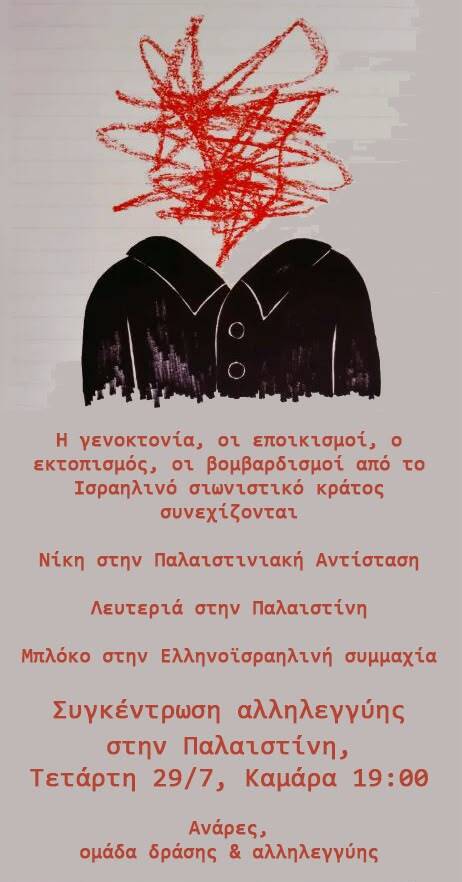 Η γενοκτονία, οι εποικισμοί, ο εκτοπισμός, οι βομβαρδισμοί από το Ισραηλινό σιωνιστικό κράτος συνεχίζονται

Νίκη στην Παλαιστινιακή Αντίσταση

Λευτεριά στην Παλαιστίνη

Μπλόκο στην Ελληνοϊσραηλινή συμμαχία

Συγκέντρωση αλληλεγγύης στην Παλαιστίνη, Τετάρτη 29/7, Καμάρα 19:00

Ανάρες,
ομάδα δράσης & αλληλεγγύης